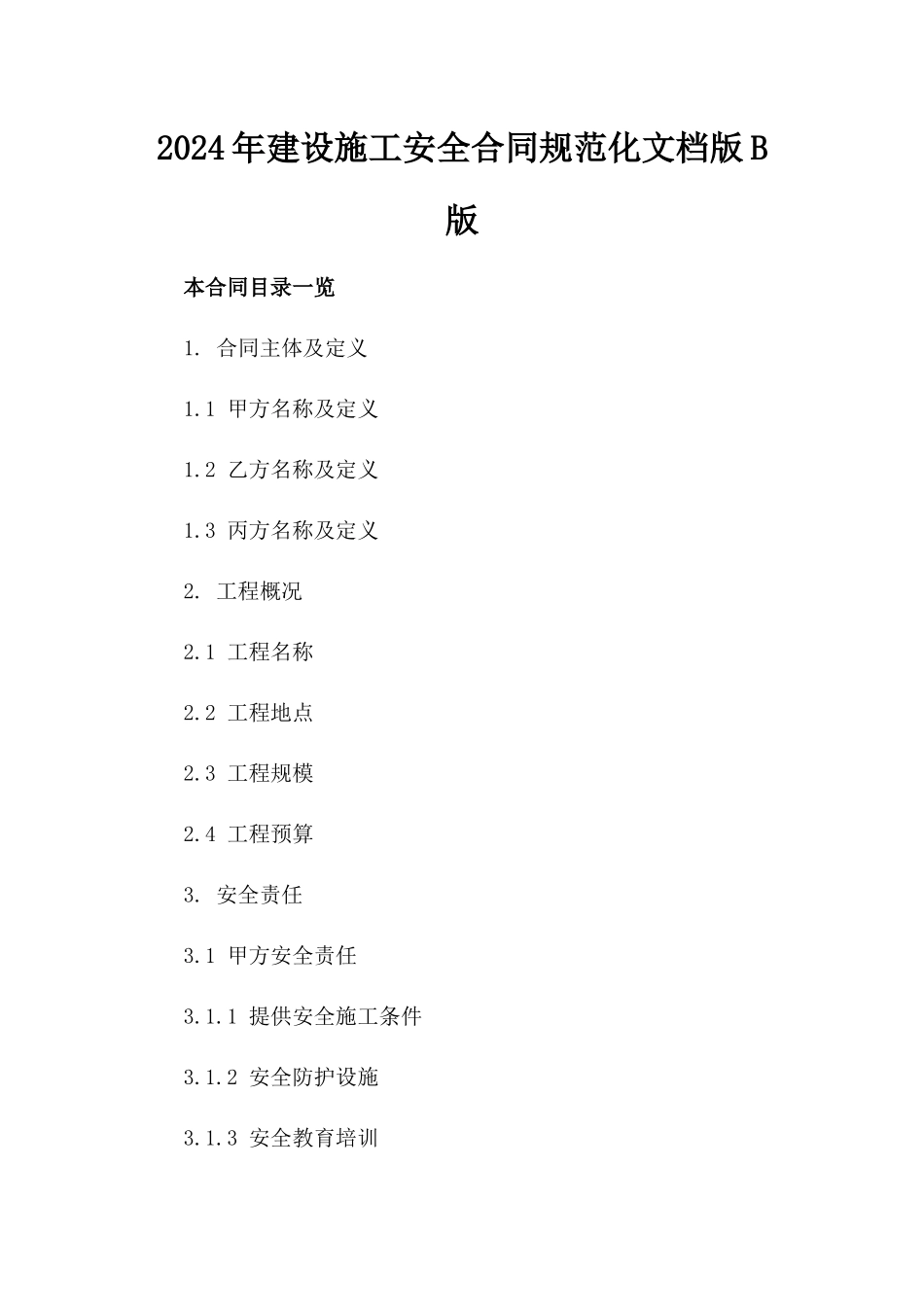 2024年建设施工安全合同规范化文档版B版

本合同目录一览

1. 合同主体及定义

1.1 甲方名称及定义

1.2 乙方名称及定义

1.3 丙方名称及定义

2. 工程概况

2.1 工程名称

2.2 工程地点

2.3 工程规模

2.4 工程预算

3. 安全责任

3.1 甲方安全责任

3.1.1 提供安全施工条件

3.1.2 安全防护设施

3.1.3 安全教育培训